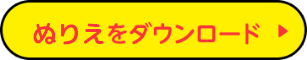 ぬりえをダウンロード ▶